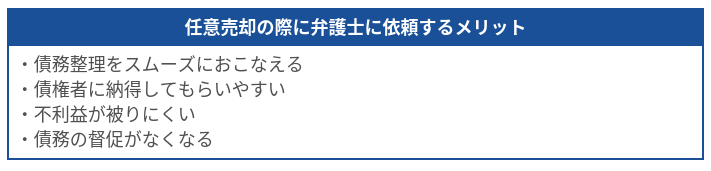 任意売却の際に弁護士に依頼するメリット

・債務整理をスムーズにおこなえる
・債権者に納得してもらいやすい
・不利益が被りにくい
・債務の督促がなくなる